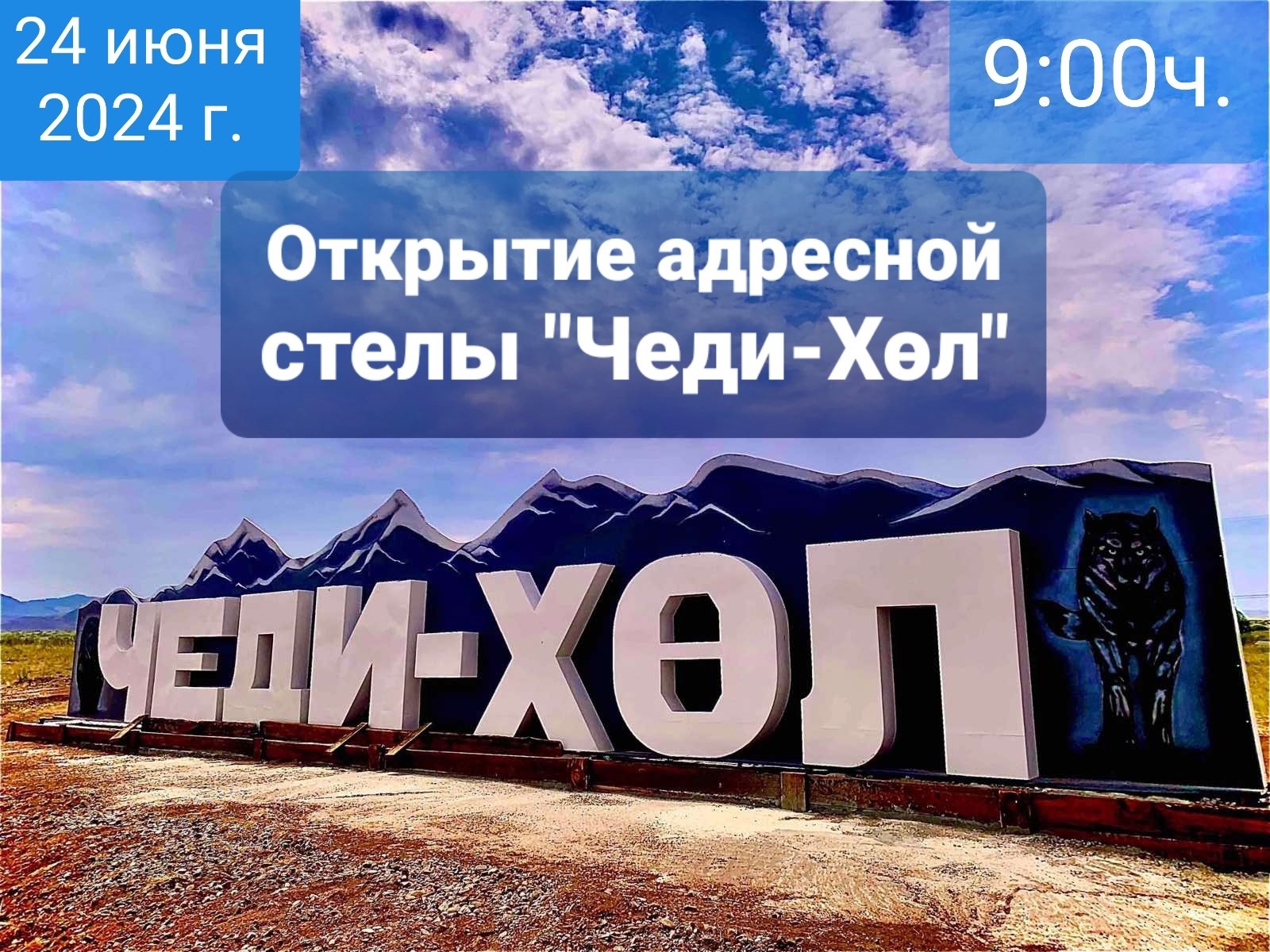 24 июня 2024 г.

9:00ч.

Открытие адресной стелы "Чеди-Хөл"

ЧЕДИ-ХӨЛ